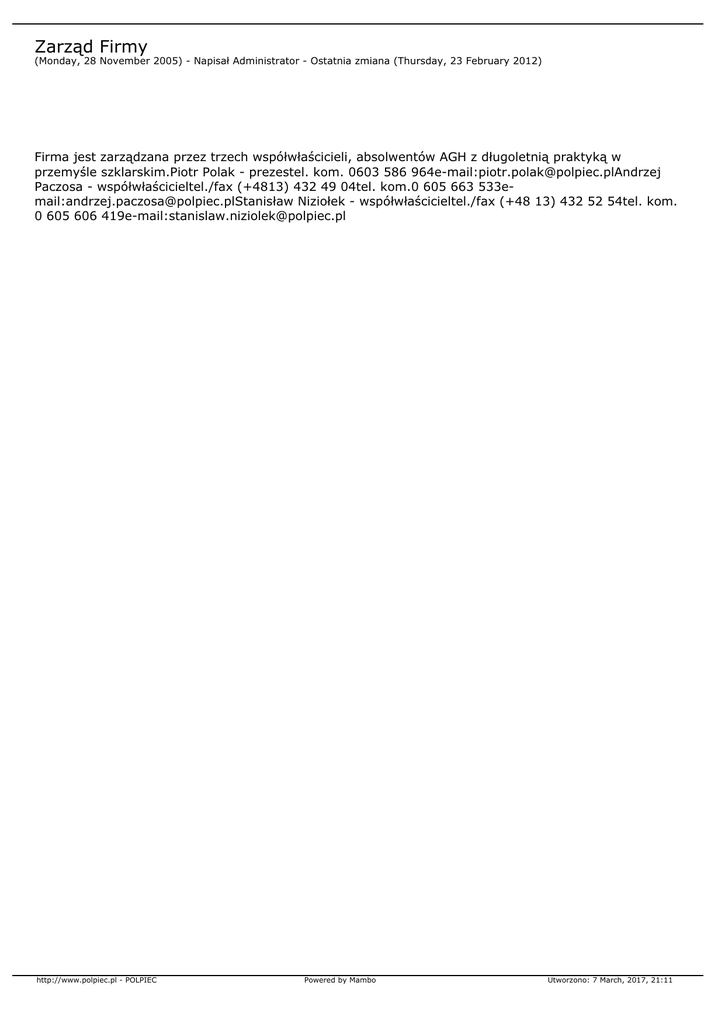 Zarząd Firmy
(Monday, 28 November 2005) - Napisał Administrator - Ostatnia zmiana (Thursday, 23 February 2012)

Firma jest zarządzana przez trzech współwłaścicieli, absolwentów AGH z długoletnią praktyką w przemyśle szklarskim.Piotr Polak - prezestel. kom. 0603 586 964e-mail:piotr.polak@polpiec.plAndrzej Paczosa - współwłaścicieltel./fax (+4813) 432 49 04tel. kom.0 605 663 533e-mail:andrzej.paczosa@polpiec.plStanisław Niziołek - współwłaścicieltel./fax (+48 13) 432 52 54tel. kom. 0 605 606 419e-mail:stanislaw.niziolek@polpiec.pl

http://www.polpiec.pl - POLPIEC Powered by Mambo Utworzono: 7 March, 2017, 21:11